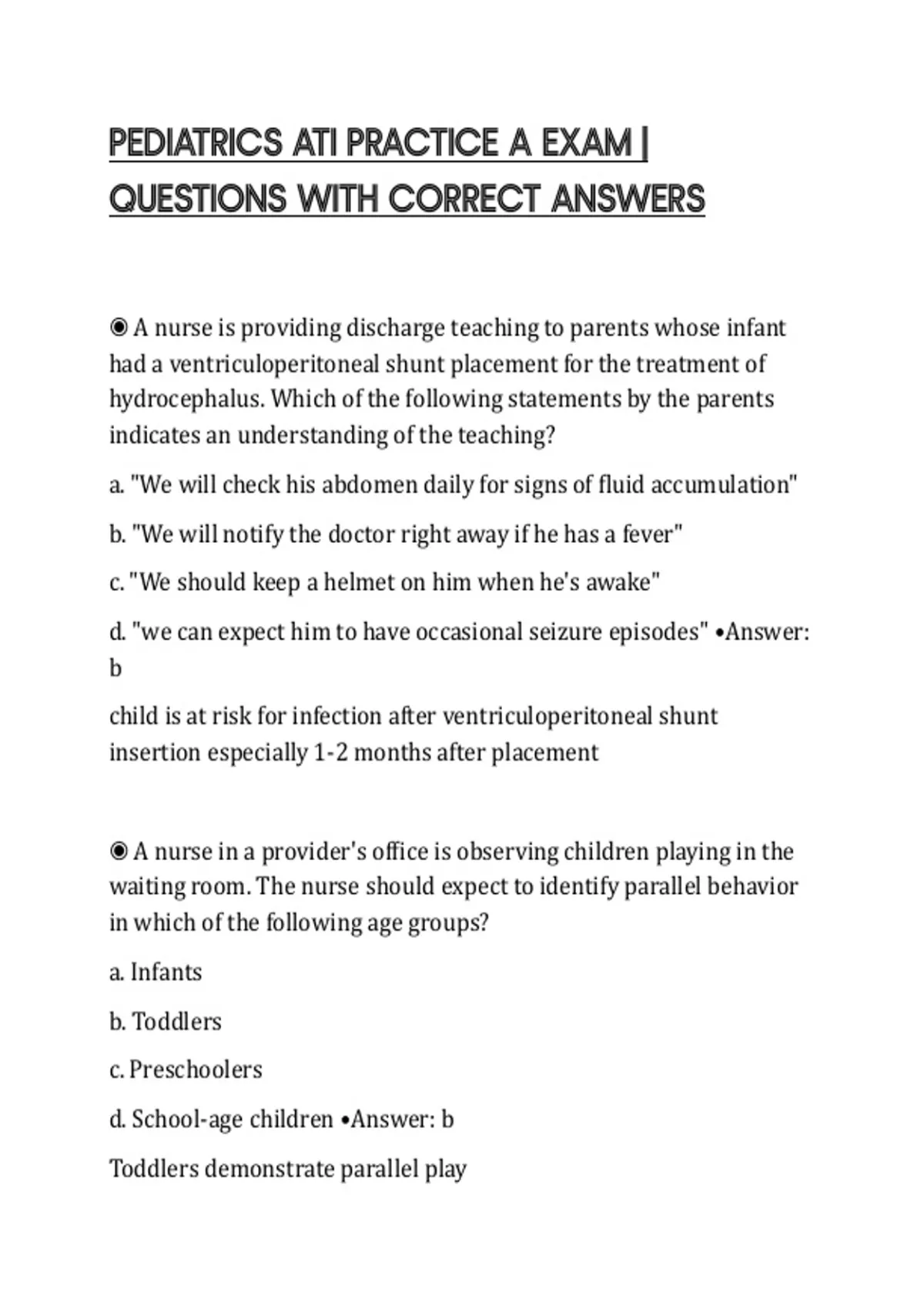 PEDIATRICS ATI PRACTICE A EXAM | QUESTIONS WITH CORRECT ANSWERS

◉ A nurse is providing discharge teaching to parents whose infant had a ventriculoperitoneal shunt placement for the treatment of hydrocephalus. Which of the following statements by the parents indicates an understanding of the teaching?

a. "We will check his abdomen daily for signs of fluid accumulation"

b. "We will notify the doctor right away if he has a fever"

c. "We should keep a helmet on him when he's awake"

d. "we can expect him to have occasional seizure episodes" •Answer: b

child is at risk for infection after ventriculoperitoneal shunt insertion especially 1-2 months after placement

◉ A nurse in a provider's office is observing children playing in the waiting room. The nurse should expect to identify parallel behavior in which of the following age groups?

a. Infants

b. Toddlers

c. Preschoolers

d. School-age children •Answer: b

Toddlers demonstrate parallel play